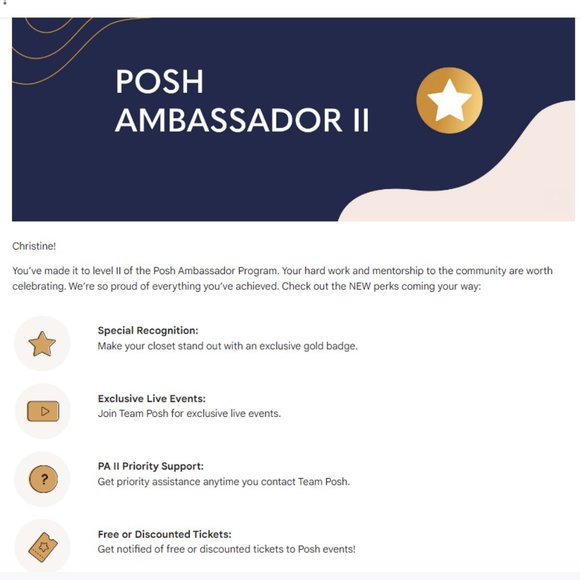 POSH AMBASSADOR II

Christine!

You've made it to level II of the Posh Ambassador Program. Your hard work and mentorship to the community are worth celebrating. We're so proud of everything you've achieved. Check out the NEW perks coming your way:

Special Recognition:
Make your closet stand out with an exclusive gold badge.

Exclusive Live Events:
Join Team Posh for exclusive live events.

?

PA II Priority Support:
Get priority assistance anytime you contact Team Posh.

Free or Discounted Tickets:
Get notified of free or discounted tickets to Posh events!